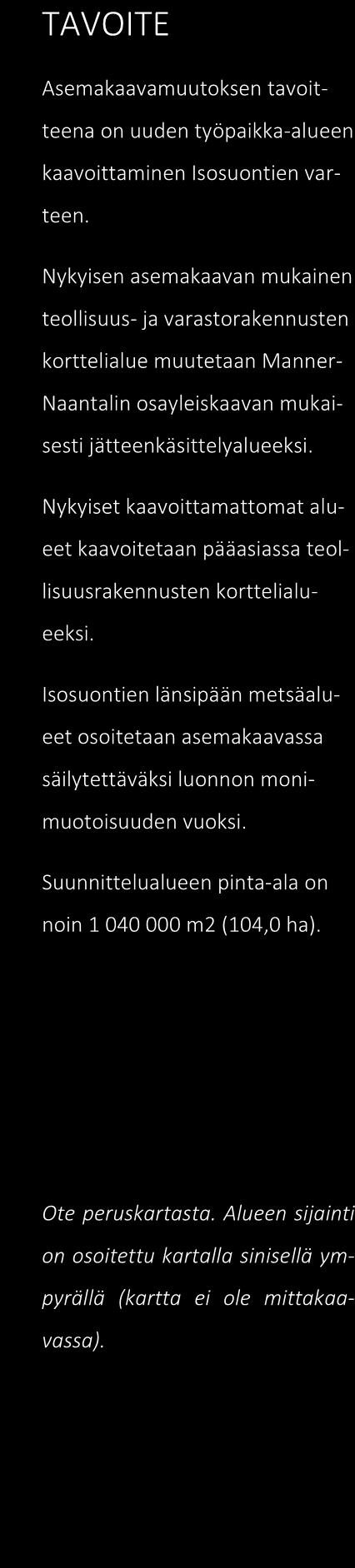 TAVOITE

Asemakaavamuutoksen tavoitteena on uuden työpaikka-alueen kaavoittaminen Isosuontien varteen.

Nykyisen asemakaavan mukainen teollisuus- ja varastorakennusten korttelialue muutetaan Manner-Naantalin osayleiskaavan mukaisesti jätteenkäsittelyalueeksi.

Nykyiset kaavoittamattomat alueet kaavoitetaan pääasiassa teollisuusrakennusten korttelialueeksi.

Isosuontien länsipään metsäalueet osoitetaan asemakaavassa säilytettäväksi luonnon monimuotoisuuden vuoksi.

Suunnittelualueen pinta-ala on noin 1 040 000 m2 (104,0 ha).

Ote peruskartasta. Alueen sijainti on osoitettu kartalla sinisellä ympyrällä (kartta ei ole mittakaavassa).